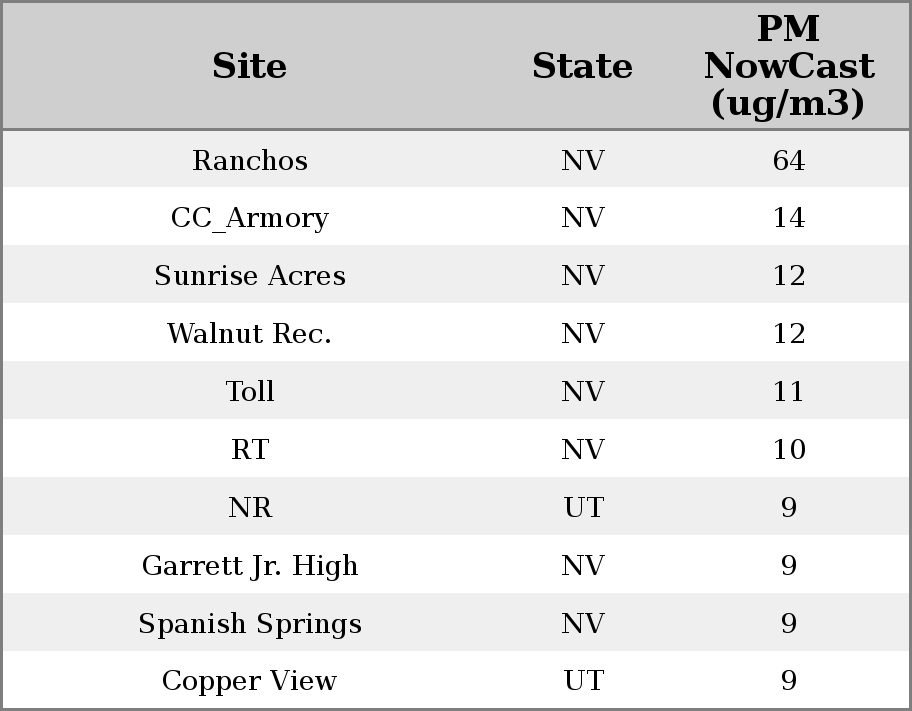 | Site | State | PM NowCast (ug/m3) |
|---|---|---|
| Ranchos | NV | 64 |
| CC_Armory | NV | 14 |
| Sunrise Acres | NV | 12 |
| Walnut Rec. | NV | 12 |
| Toll | NV | 11 |
| RT | NV | 10 |
| NR | UT | 9 |
| Garrett Jr. High | NV | 9 |
| Spanish Springs | NV | 9 |
| Copper View | UT | 9 |